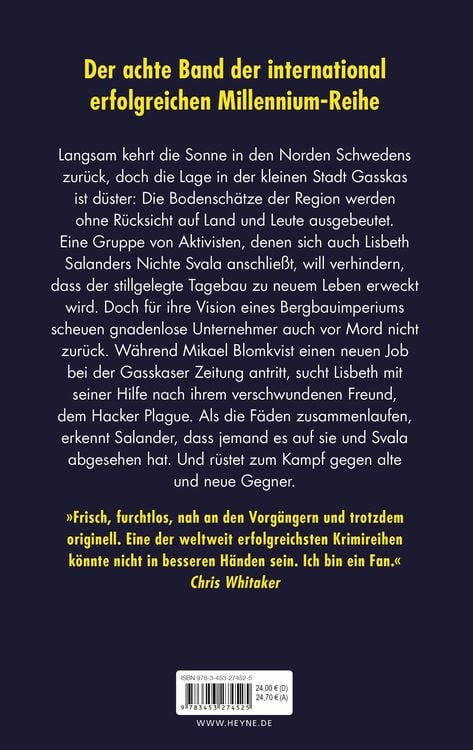 Der achte Band der international erfolgreichen Millennium-Reihe

Langsam kehrt die Sonne in den Norden Schwedens zurück, doch die Lage in der kleinen Stadt Gasskas ist düster: Die Bodenschätze der Region werden ohne Rücksicht auf Land und Leute ausgebeutet. Eine Gruppe von Aktivisten, denen sich auch Lisbeth Salanders Nichte Svala anschließt, will verhindern, dass der stillgelegte Tagebau zu neuem Leben erweckt wird. Doch für ihre Vision eines Bergbauimperiums scheuen gnadenlose Unternehmer auch vor Mord nicht zurück. Während Mikael Blomkvist einen neuen Job bei der Gasskaser Zeitung antritt, sucht Lisbeth mit seiner Hilfe nach ihrem verschwundenen Freund, dem Hacker Plague. Als die Fäden zusammenlaufen, erkennt Salander, dass jemand es auf sie und Svala abgesehen hat. Und rüstet zum Kampf gegen alte und neue Gegner.

»Frisch, furchtlos, nah an den Vorgängern und trotzdem originell. Eine der weltweit erfolgreichsten Krimireihen könnte nicht in besseren Händen sein. Ich bin ein Fan.«
Chris Whitaker

ISBN 978-3-453-27452-5
24,00 € (D)
24,70 € (A)
9 783453 274525

WWW.HEYNE.DE